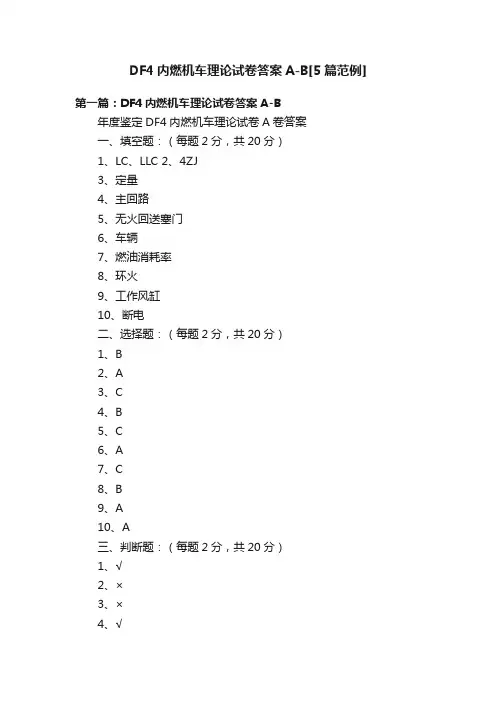 DF4内燃机车理论试卷答案A-B[5篇范例]

第一篇：DF4内燃机车理论试卷答案A-B

年度鉴定DF4内燃机车理论试卷A卷答案

一、填空题：（每题2分，共20分）

1、LC、LLC 2、4ZJ

3、定量

4、主回路

5、无火回送塞门

6、车辆

7、燃油消耗率

8、环火

9、工作风缸

10、断电

二、选择题：（每题2分，共20分）

1、B

2、A

3、C

4、B

5、C

6、A

7、C

8、B

9、A

10、A

三、判断题：（每题2分，共20分）

1、√

2、×

3、×

4、√